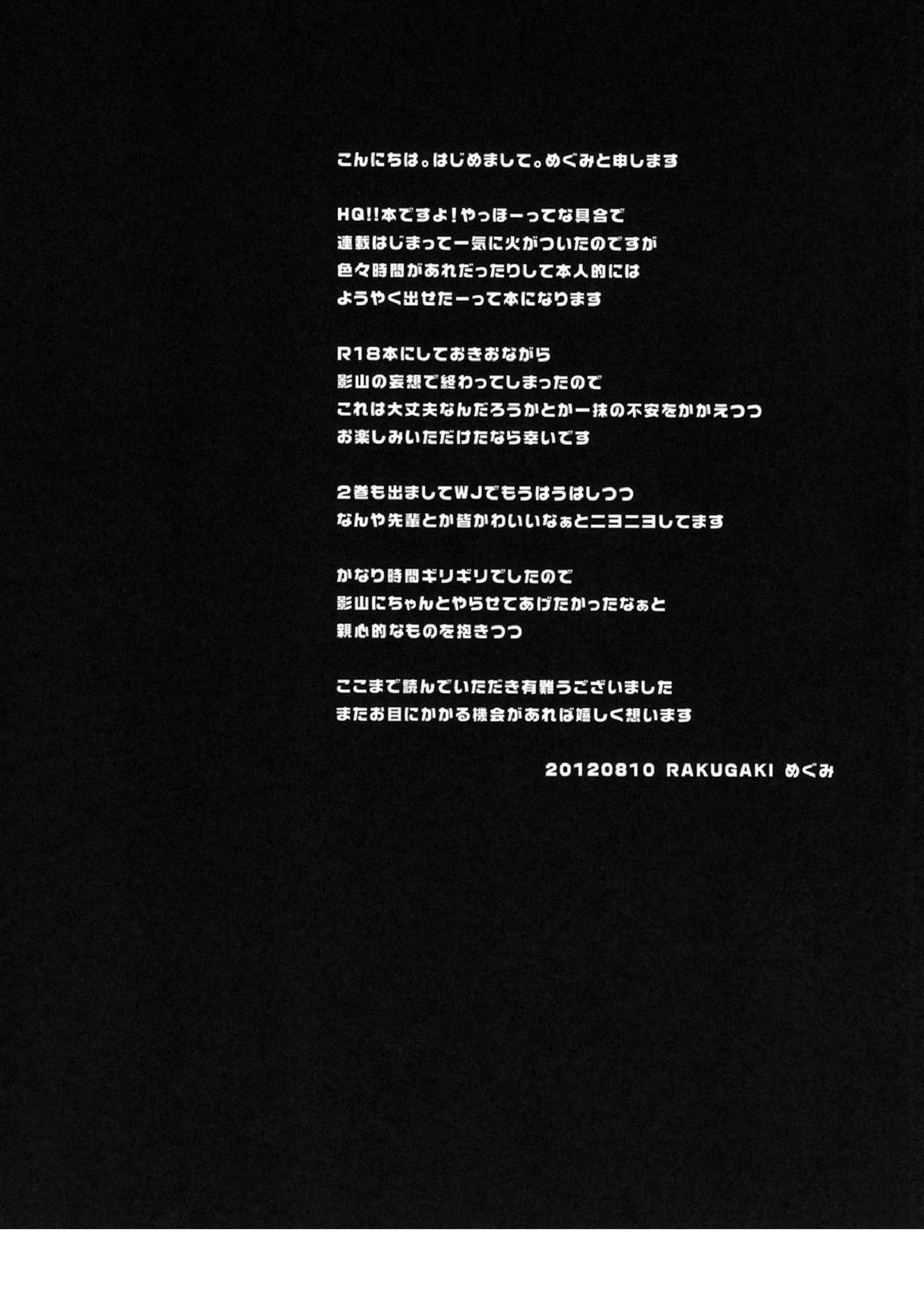 こんにちは。はじめまして。めぐみと申します

HQ!!本ですよ！やっほーってな具合で
連載はじまって一気に火がついたのですが
色々時間があれだったりして本人的には
ようやく出せたーって本になります

R18本にしておきおながら
影山の妄想で終わってしまったので
これは大丈夫なんだろうかとか一抹の不安をかかえつつ
お楽しみいただけたなら幸いです

2巻も出ましてWJでもうはうはしつつ
なんや先輩とか皆かわいいなぁとニヨニヨしてます

かなり時間ギリギリでしたので
影山にちゃんとやらせてあげたかったなぁと
親心的なものを抱きつつ

ここまで読んでいただき有難うございました
またお目にかかる機会があれば嬉しく想います

20120810 RAKUGAKI めぐみ